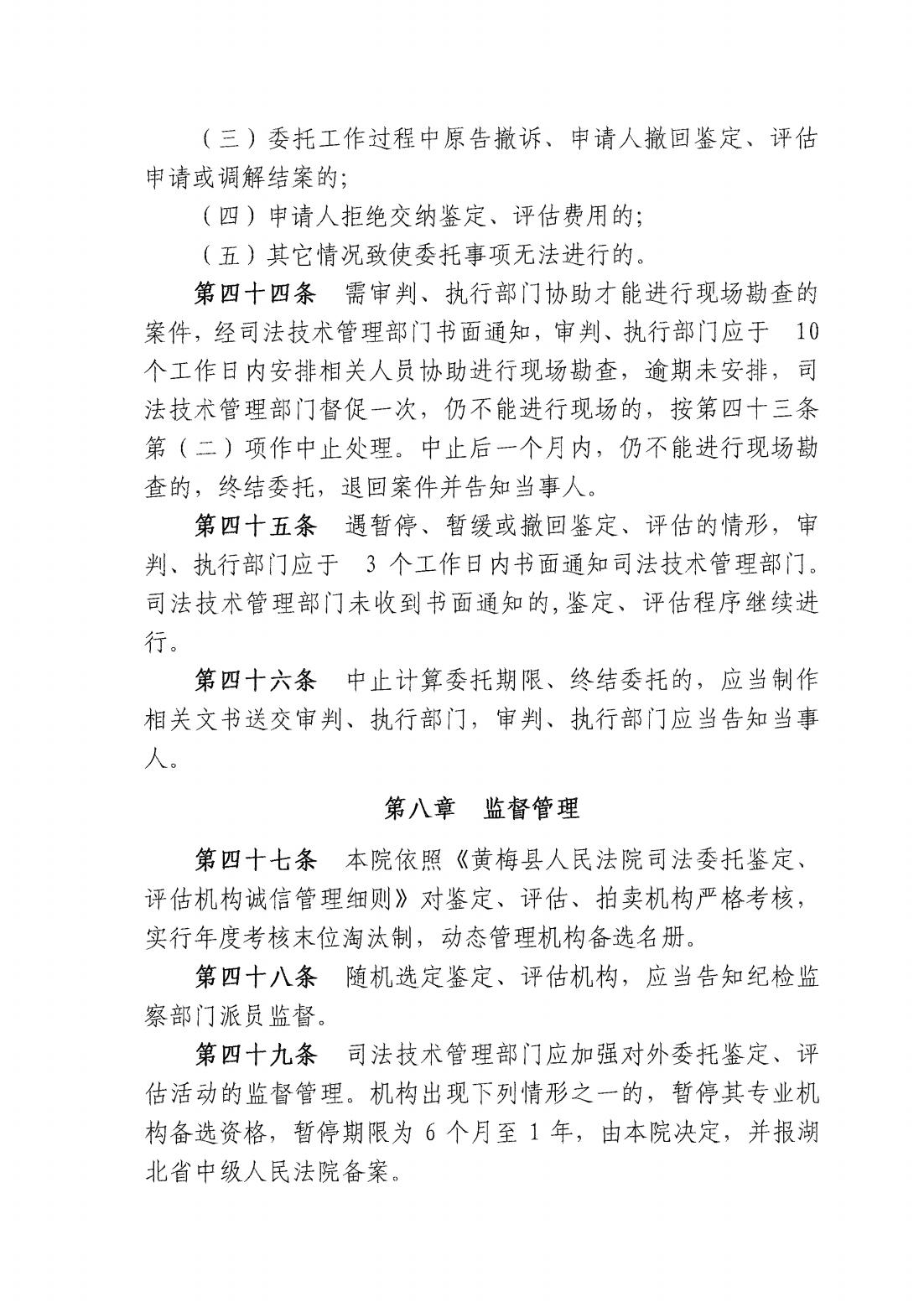 （三）委托工作过程中原告撤诉、申请人撤回鉴定、评估申请或调解结案的;

（四）申请人拒绝交纳鉴定、评估费用的;

（五）其它情况致使委托事项无法进行的。

第四十四条 需审判、执行部门协助才能进行现场勘查的案件，经司法技术管理部门书面通知，审判、执行部门应于 10 个工作日内安排相关人员协助进行现场勘查，逾期未安排，司法技术管理部门督促一次，仍不能进行现场的，按第四十三条第（二）项作中止处理。中止后一个月内，仍不能进行现场勘查的，终结委托，退回案件并告知当事人。

第四十五条 遇暂停、暂缓或撤回鉴定、评估的情形，审判、执行部门应于 3 个工作日内书面通知司法技术管理部门。司法技术管理部门未收到书面通知的,鉴定、评估程序继续进行。

第四十六条 中止计算委托期限、终结委托的，应当制作相关文书送交审判、执行部门，审判、执行部门应当告知当事人。

第八章 监督管理

第四十七条 本院依照《黄梅县人民法院司法委托鉴定、评估机构诚信管理细则》对鉴定、评估、拍卖机构严格考核，实行年度考核末位淘汰制，动态管理机构备选名册。

第四十八条 随机选定鉴定、评估机构，应当告知纪检监察部门派员监督。

第四十九条 司法技术管理部门应加强对外委托鉴定、评估活动的监督管理。机构出现下列情形之一的，暂停其专业机构备选资格，暂停期限为 6 个月至 1 年，由本院决定，并报湖北省中级人民法院备案。